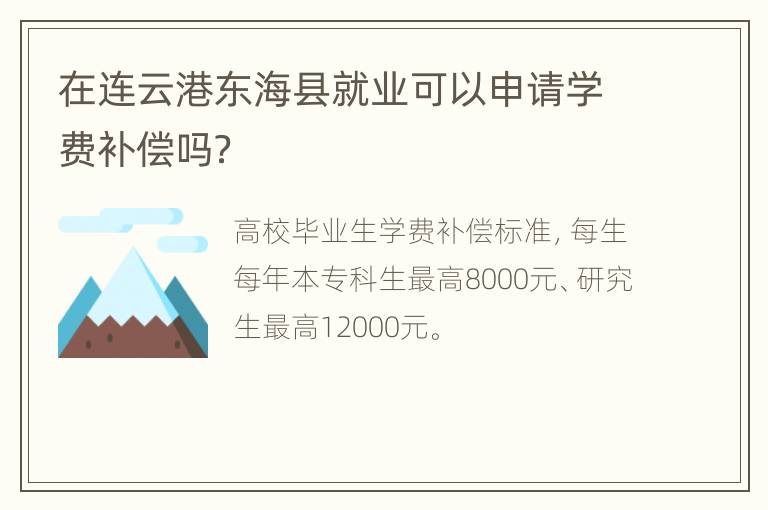 在连云港东海县就业可以申请学费补偿吗?

高校毕业生学费补偿标准, 每生每年本专科生最高8000元、研究生最高12000元。